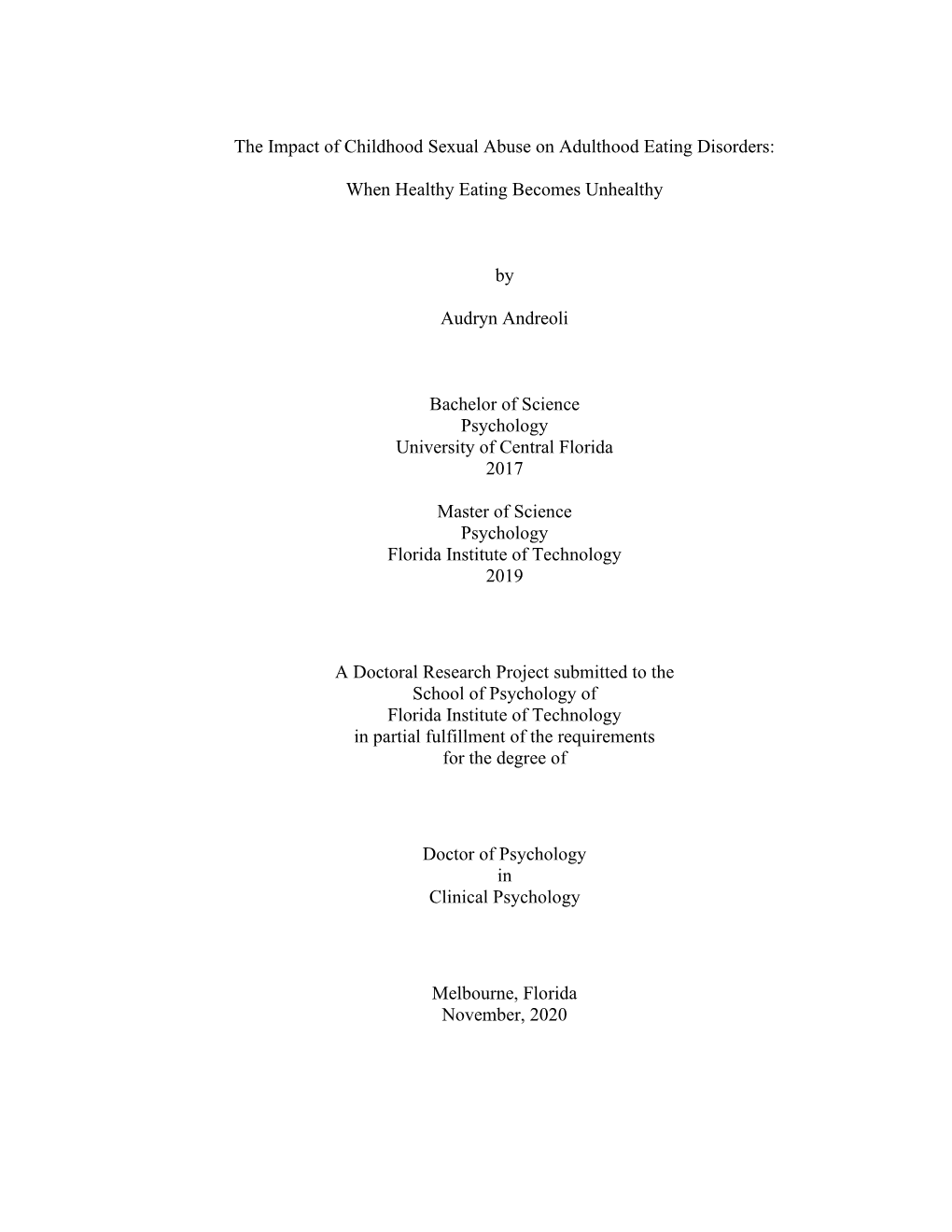 The Impact of Childhood Sexual Abuse on Adulthood Eating Disorders:

When Healthy Eating Becomes Unhealthy

by

Audryn Andreoli

Bachelor of Science
Psychology
University of Central Florida
2017

Master of Science
Psychology
Florida Institute of Technology
2019

A Doctoral Research Project submitted to the
School of Psychology of
Florida Institute of Technology
in partial fulfillment of the requirements
for the degree of

Doctor of Psychology
in
Clinical Psychology

Melbourne, Florida
November, 2020